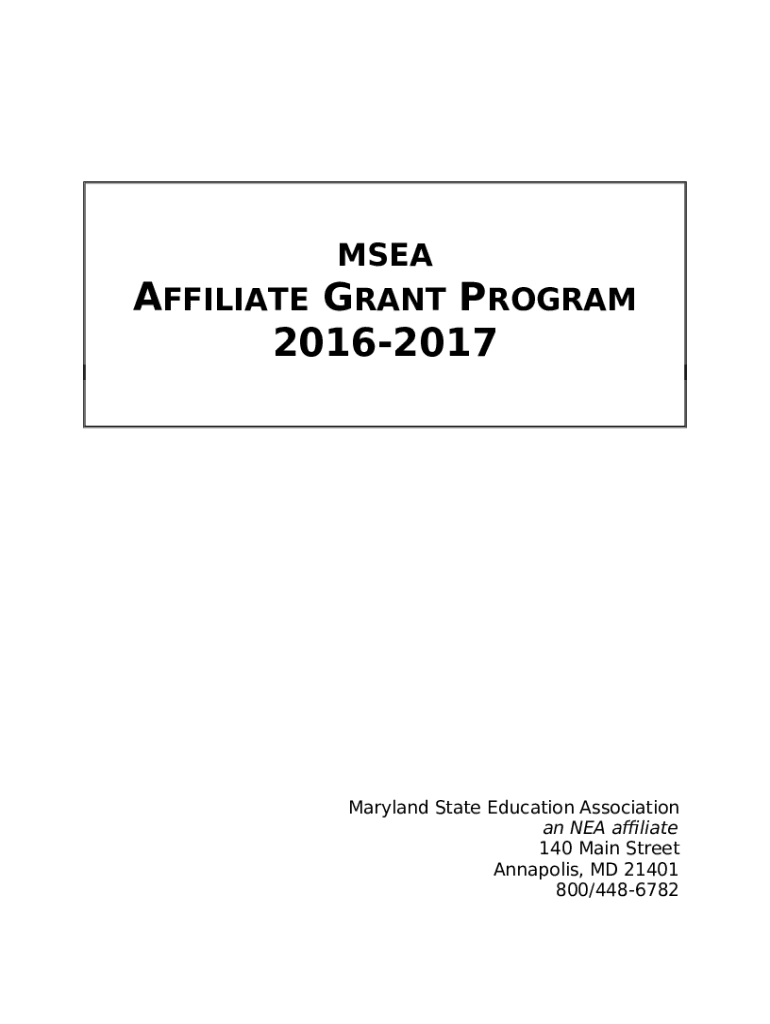 MSEA
AFFILIATE GRANT PROGRAM
2016-2017

Maryland State Education Association
an NEA affiliate
140 Main Street
Annapolis, MD 21401
800/448-6782